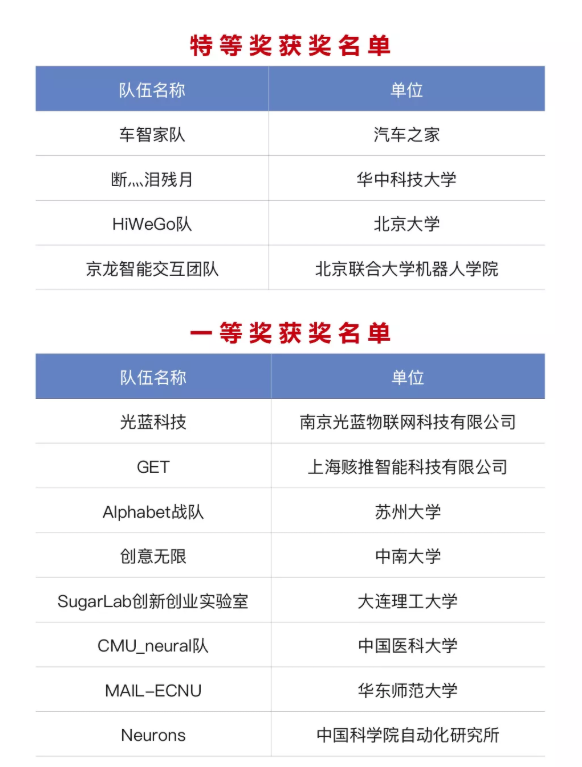 特等奖获奖名单

| 队伍名称 | 单位 |
|---|---|
| 车智家队 | 汽车之家 |
| 断灬泪残月 | 华中科技大学 |
| HiWeGo队 | 北京大学 |
| 京龙智能交互团队 | 北京联合大学机器人学院 |

一等奖获奖名单

| 队伍名称 | 单位 |
|---|---|
| 光蓝科技 | 南京光蓝物联网科技有限公司 |
| GET | 上海赅推智能科技有限公司 |
| Alphabet战队 | 苏州大学 |
| 创意无限 | 中南大学 |
| SugarLab创新创业实验室 | 大连理工大学 |
| CMU_neural队 | 中国医科大学 |
| MAIL-ECNU | 华东师范大学 |
| Neurons | 中国科学院自动化研究所 |